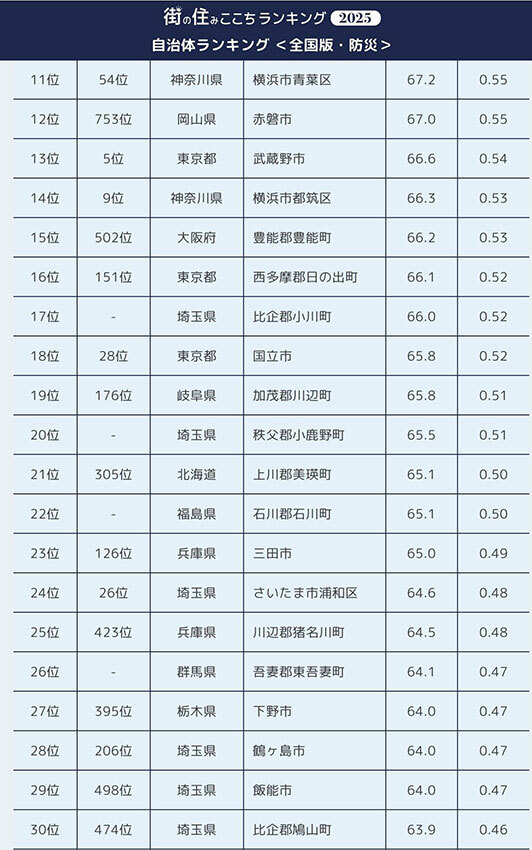 街の住みここちランキング 2025
自治体ランキング <全国版・防災>

| 11位 | 54位 | 神奈川県 | 横浜市青葉区 | 67.2 | 0.55 |
|---|---|---|---|---|---|
| 12位 | 753位 | 岡山県 | 赤磐市 | 67.0 | 0.55 |
| 13位 | 5位 | 東京都 | 武蔵野市 | 66.6 | 0.54 |
| 14位 | 9位 | 神奈川県 | 横浜市都筑区 | 66.3 | 0.53 |
| 15位 | 502位 | 大阪府 | 豊能郡豊能町 | 66.2 | 0.53 |
| 16位 | 151位 | 東京都 | 西多摩郡日の出町 | 66.1 | 0.52 |
| 17位 | - | 埼玉県 | 比企郡小川町 | 66.0 | 0.52 |
| 18位 | 28位 | 東京都 | 国立市 | 65.8 | 0.52 |
| 19位 | 176位 | 岐阜県 | 加茂郡川辺町 | 65.8 | 0.51 |
| 20位 | - | 埼玉県 | 秩父郡小鹿野町 | 65.5 | 0.51 |
| 21位 | 305位 | 北海道 | 上川郡美瑛町 | 65.1 | 0.50 |
| 22位 | - | 福島県 | 石川郡石川町 | 65.1 | 0.50 |
| 23位 | 126位 | 兵庫県 | 三田市 | 65.0 | 0.49 |
| 24位 | 26位 | 埼玉県 | さいたま市浦和区 | 64.6 | 0.48 |
| 25位 | 423位 | 兵庫県 | 川辺郡猪名川町 | 64.5 | 0.48 |
| 26位 | - | 群馬県 | 吾妻郡東吾妻町 | 64.1 | 0.47 |
| 27位 | 395位 | 栃木県 | 下野市 | 64.0 | 0.47 |
| 28位 | 206位 | 埼玉県 | 鶴ヶ島市 | 64.0 | 0.47 |
| 29位 | 498位 | 埼玉県 | 飯能市 | 64.0 | 0.47 |
| 30位 | 474位 | 埼玉県 | 比企郡鳩山町 | 63.9 | 0.46 |